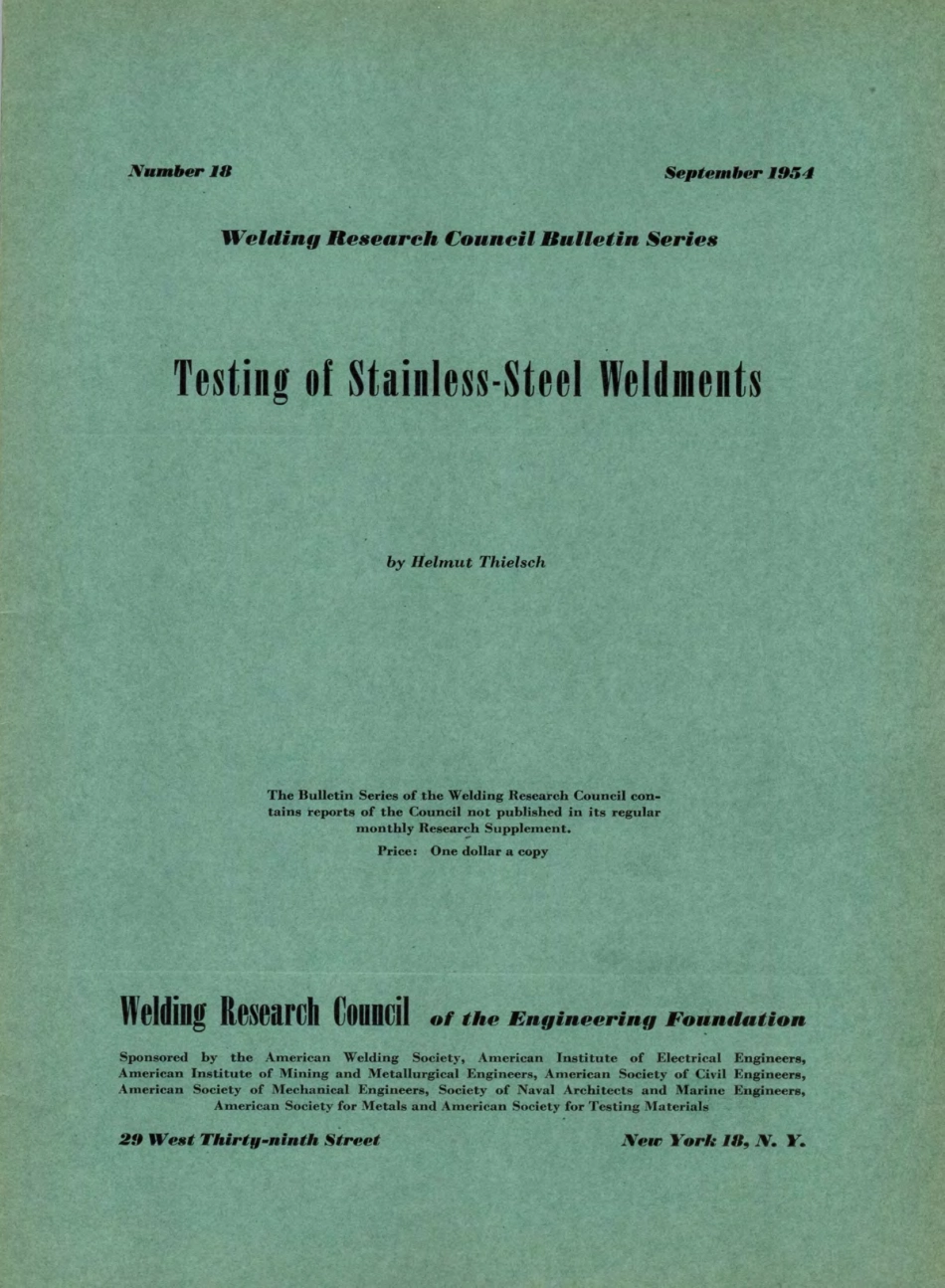 Number 18

September 1954

Welding Research Council Bulletin Series

Testing of Stainless-Steel Weldments

by Helmut Thielsch

The Bulletin Series of the Welding Research Council contains reports of the Council not published in its regular monthly Research Supplement.

Price: One dollar a copy

Welding Research Council of the Engineering Foundation

Sponsored by the American Welding Society, American Institute of Electrical Engineers, American Institute of Mining and Metallurgical Engineers, American Society of Civil Engineers, American Society of Mechanical Engineers, Society of Naval Architects and Marine Engineers, American Society for Metals and American Society for Testing Materials

29 West Thirty-ninth Street

New York 18, N. Y.